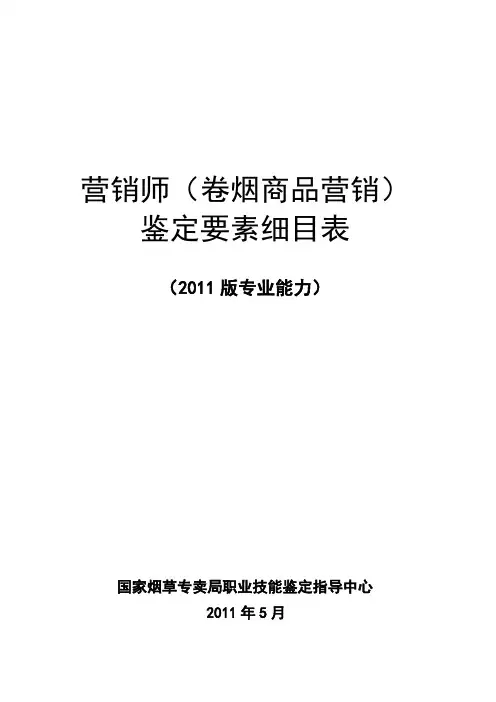 营销师（卷烟商品营销）
鉴定要素细目表

（2011版专业能力）

国家烟草专卖局职业技能鉴定指导中心
2011年5月